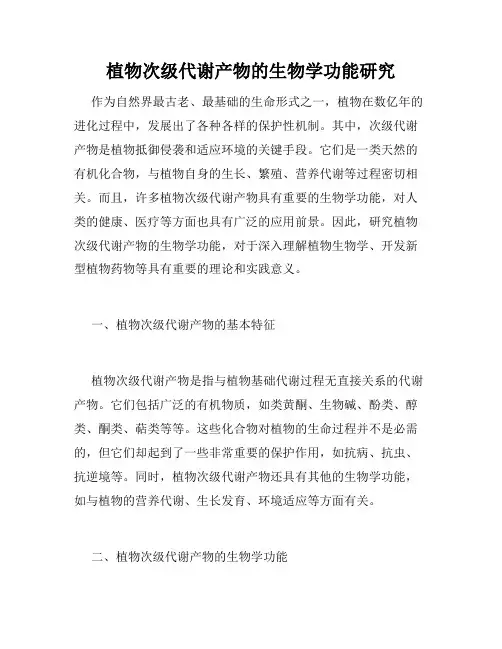 植物次级代谢产物的生物学功能研究

作为自然界最古老、最基础的生命形式之一，植物在数亿年的进化过程中，发展出了各种各样的保护性机制。其中，次级代谢产物是植物抵御侵袭和适应环境的关键手段。它们是一类天然的有机化合物，与植物自身的生长、繁殖、营养代谢等过程密切相关。而且，许多植物次级代谢产物具有重要的生物学功能，对人类的健康、医疗等方面也具有广泛的应用前景。因此，研究植物次级代谢产物的生物学功能，对于深入理解植物生物学、开发新型植物药物等具有重要的理论和实践意义。

一、植物次级代谢产物的基本特征

植物次级代谢产物是指与植物基础代谢过程无直接关系的代谢产物。它们包括广泛的有机物质，如类黄酮、生物碱、酚类、醇类、酮类、萜类等等。这些化合物对植物的生命过程并不是必需的，但它们却起到了一些非常重要的保护作用，如抗病、抗虫、抗逆境等。同时，植物次级代谢产物还具有其他的生物学功能，如与植物的营养代谢、生长发育、环境适应等方面有关。

二、植物次级代谢产物的生物学功能